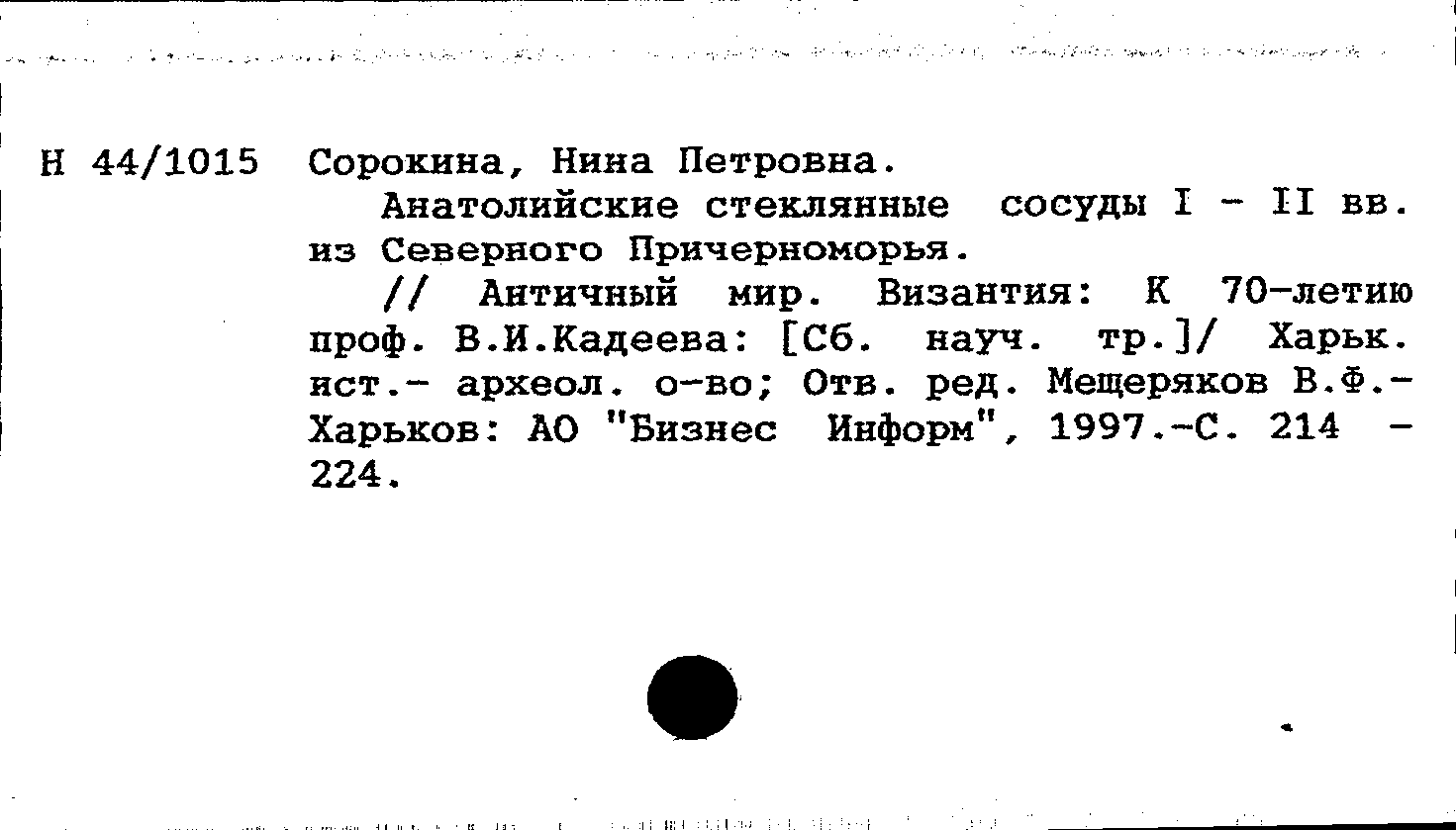 Н 44/1015 Сорокина, Нина Петровна.

Анатолийские стеклянные сосуды I - II вв. из Северного Причерноморья.

// Античный мир. Византия: К 70-летию проф. В.И.Кадеева: [Сб. науч. тр.]/ Харьк. ист.- археол. о-во; Отв. ред. Мещеряков В.Ф.- Харьков: АО "Бизнес Информ", 1997.-С. 214 - 224.